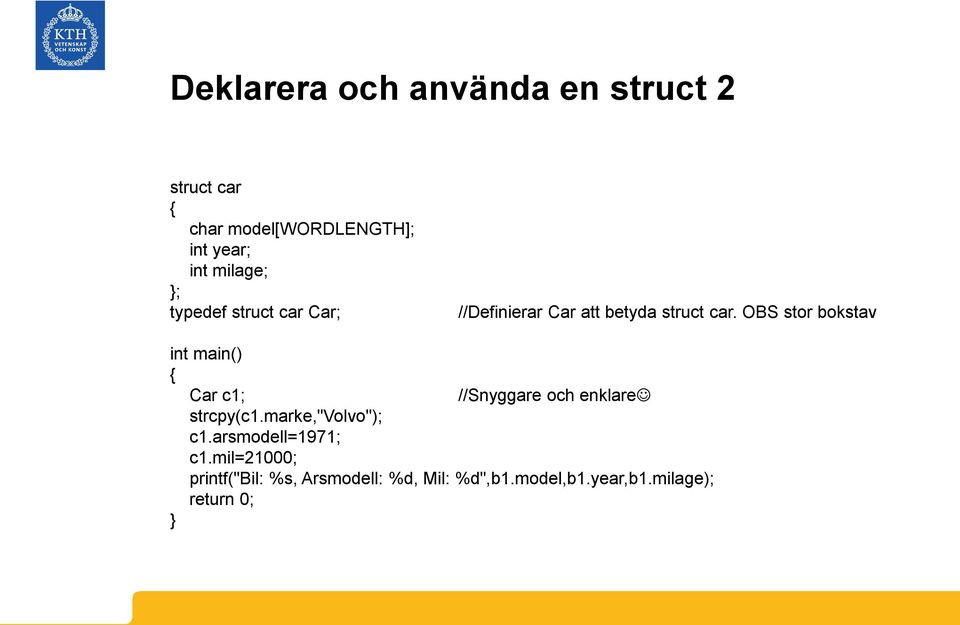 KTH
VETENSKAP OCH KONST

Deklarera och använda en struct 2

struct car
{
char model[WORDLENGTH];
int year;
int milage;
};
typedef struct car Car; //Definierar Car att betyda struct car. OBS stor bokstav

int main()
{
Car c1; //Snyggare och enklare☺
strcpy(c1.marke,"Volvo");
c1.arsmodell=1971;
c1.mil=21000;
printf("Bil: %s, Arsmodell: %d, Mil: %d",b1.model,b1.year,b1.milage);
return 0;
}